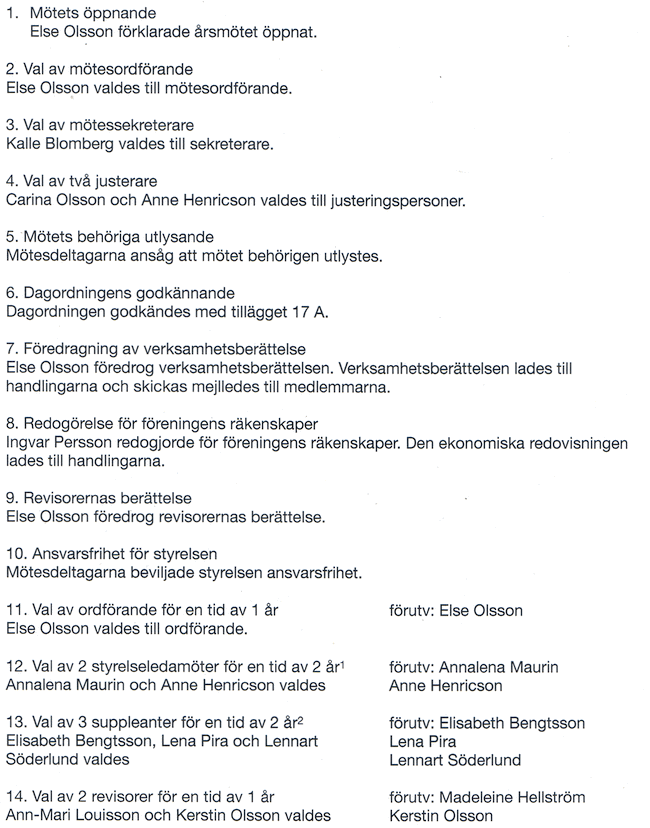 1. Mötets öppnande
Else Olsson förklarade årsmötet öppnat.

2. Val av mötesordförande
Else Olsson valdes till mötesordförande.

3. Val av mötessekreterare
Kalle Blomberg valdes till sekreterare.

4. Val av två justerare
Carina Olsson och Anne Henricson valdes till justeringspersoner.

5. Mötets behöriga utlysande
Mötesdeltagarna ansåg att mötet behörigen utlystes.

6. Dagordningens godkännande
Dagordningen godkändes med tillägget 17 A.

7. Föredragning av verksamhetsberättelse
Else Olsson föredrog verksamhetsberättelsen. Verksamhetsberättelsen lades till handlingarna och skickas mejlledes till medlemmarna.

8. Redogörelse för föreningens räkenskaper
Ingvar Persson redogjorde för föreningens räkenskaper. Den ekonomiska redovisningen lades till handlingarna.

9. Revisorernas berättelse
Else Olsson föredrog revisorernas berättelse.

10. Ansvarsfrihet för styrelsen
Mötesdeltagarna beviljade styrelsen ansvarsfrihet.

11. Val av ordförande för en tid av 1 år
Else Olsson valdes till ordförande.

förutv: Else Olsson

12. Val av 2 styrelseledamöter för en tid av 2 år$^1$
Annalena Maurin och Anne Henricson valdes

förutv: Annalena Maurin
Anne Henricson

13. Val av 3 suppleanter för en tid av 2 år$^2$
Elisabeth Bengtsson, Lena Pira och Lennart Söderlund valdes

förutv: Elisabeth Bengtsson
Lena Pira
Lennart Söderlund

14. Val av 2 revisorer för en tid av 1 år
Ann-Mari Louisson och Kerstin Olsson valdes

förutv: Madeleine Hellström
Kerstin Olsson